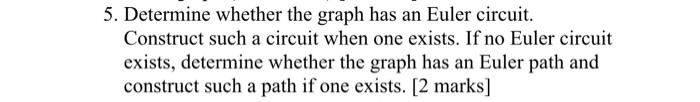 5. Determine whether the graph has an Euler circuit. Construct such a circuit when one exists. If no Euler circuit exists, determine whether the graph has an Euler path and construct such a path if one exists. [2 marks]